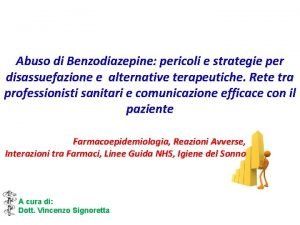 Abuso di Benzodiazepine: pericoli e strategie per disassuefazione e alternative terapeutiche. Rete tra professionisti sanitari e comunicazione efficace con il paziente

Farmacoepidemiologia, Reazioni Avverse, Interazioni tra Farmaci, Linee Guida NHS, Igiene del Sonno

A cura di:
Dott. Vincenzo Signoretta